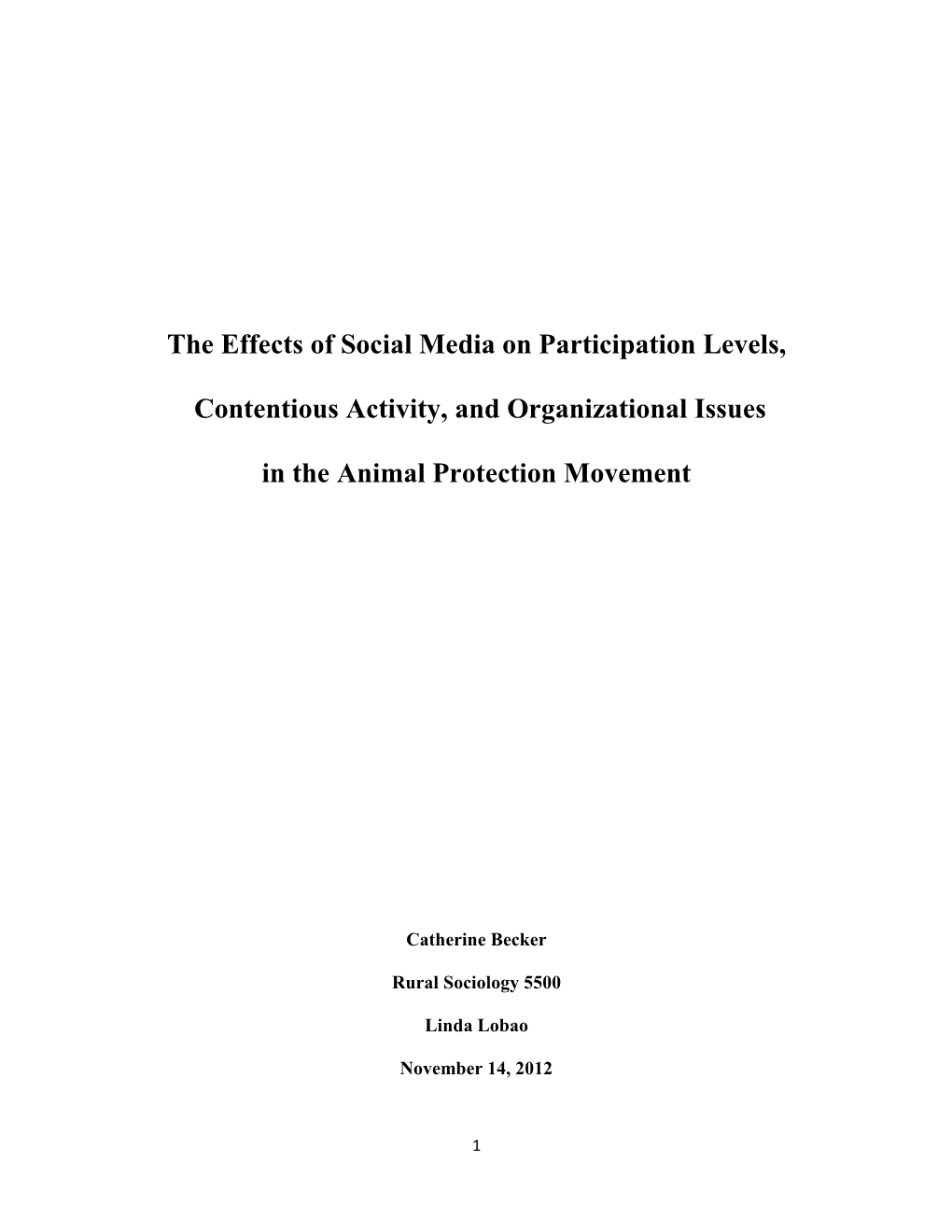 The Effects of Social Media on Participation Levels,

Contentious Activity, and Organizational Issues

in the Animal Protection Movement

Catherine Becker

Rural Sociology 5500

Linda Lobao

November 14, 2012

1